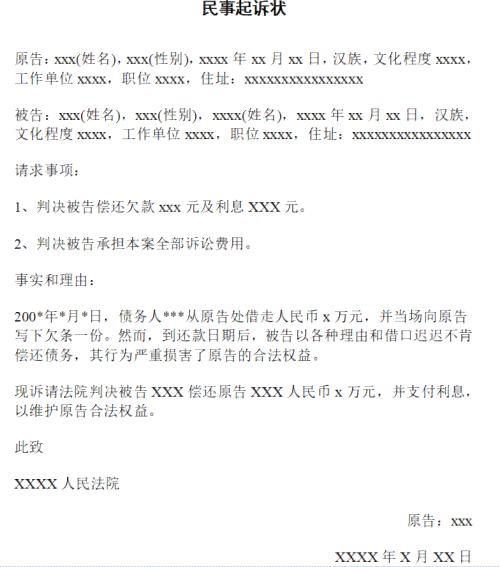 民事起诉状

原告：xxx(姓名)，xxx(性别)，xxxx 年 xx 月 xx 日，汉族，文化程度 xxxx，工作单位 xxxx，职位 xxxx，住址：xxxxxxxxxxxxxxxx

被告：xxx(姓名)，xxx(性别)，xxxx(姓名)，xxxx 年 xx 月 xx 日，汉族，文化程度 xxxx，工作单位 xxxx，职位 xxxx，住址：xxxxxxxxxxxxxxxx

请求事项：

1、判决被告偿还欠款 xxx 元及利息 XXX 元。

2、判决被告承担本案全部诉讼费用。

事实和理由：

200*年*月*日，债务人***从原告处借走人民币 x 万元，并当场向原告写下欠条一份。然而，到还款日期后，被告以各种理由和借口迟迟不肯偿还债务，其行为严重损害了原告的合法权益。

现诉请法院判决被告 XXX 偿还原告 XXX 人民币 x 万元，并支付利息，以维护原告合法权益。

此致

XXXX 人民法院

原告：xxx

XXXX 年 X 月 XX 日